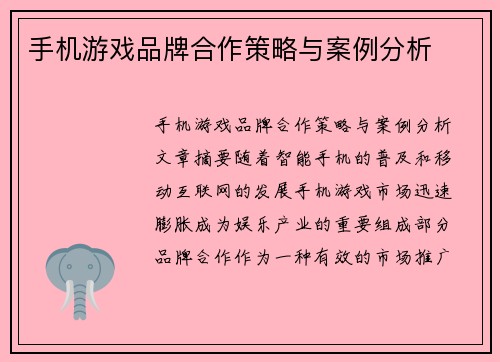 手机游戏品牌合作策略与案例分析

手机游戏品牌合作策略与案例分析文章摘要随着智能手机的普及和移动互联网的发展手机游戏市场迅速膨胀成为娱乐产业的重要组成部分品牌合作作为一种有效的市场推广